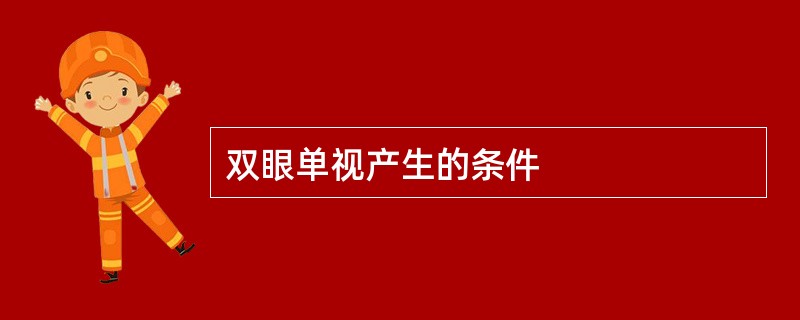 双眼单视产生的条件